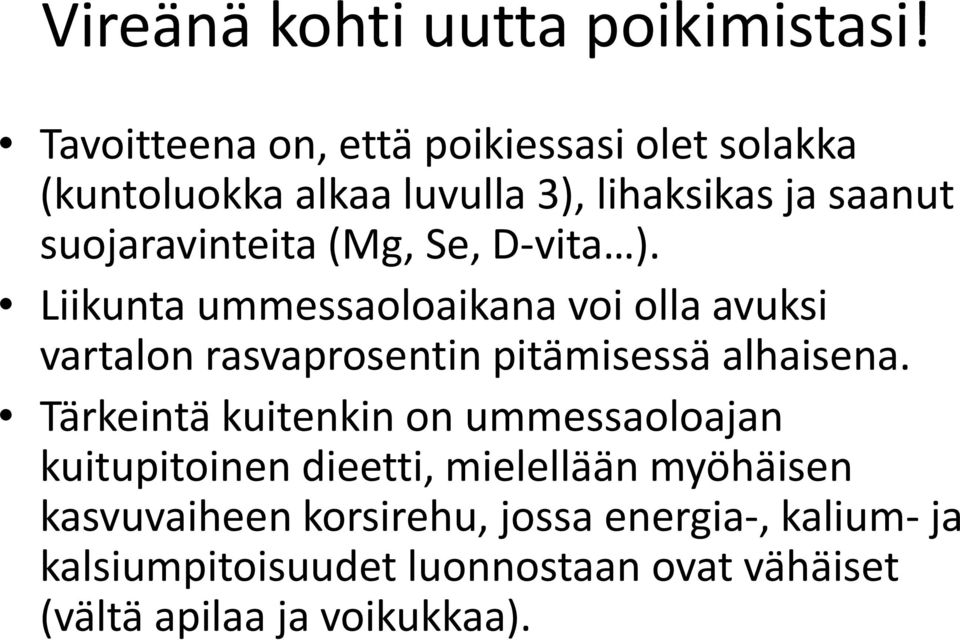 Vireänä kohti uutta poikimistasi!

• Tavoitteena on, että poikiessasi olet solakka (kuntoluokka alkaa luvulla 3), lihaksikas ja saanut suojaravinteita (Mg, Se, D-vita…).
• Liikunta ummessaoloaikana voi olla avuksi vartalon rasvaprosentin pitämisessä alhaisena.
• Tärkeintä kuitenkin on ummessaoloajan kuitupitoinen dieetti, mielellään myöhäisen kasvuvaiheen korsirehu, jossa energia-, kalium- ja kalsiumpitoisuudet luonnostaan ovat vähäiset (vältä apilaa ja voikukkaa).